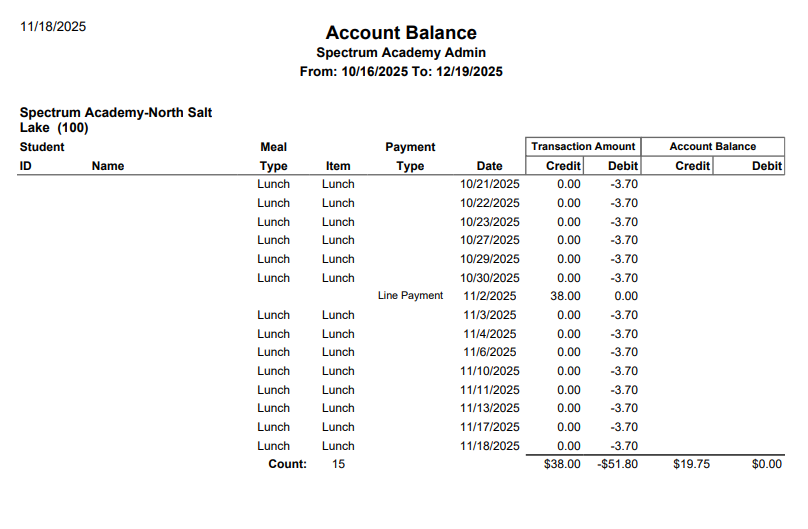 11/18/2025

Account Balance
Spectrum Academy Admin
From: 10/16/2025 To: 12/19/2025

Spectrum Academy-North Salt Lake (100)

| Student ID | Name | Meal Type | Item | Payment Type | Date | Transaction Amount Credit | Transaction Amount Debit | Account Balance Credit | Account Balance Debit |
|---|---|---|---|---|---|---|---|---|---|
| | | Lunch | Lunch | | 10/21/2025 | 0.00 | -3.70 | | |
| | | Lunch | Lunch | | 10/22/2025 | 0.00 | -3.70 | | |
| | | Lunch | Lunch | | 10/23/2025 | 0.00 | -3.70 | | |
| | | Lunch | Lunch | | 10/27/2025 | 0.00 | -3.70 | | |
| | | Lunch | Lunch | | 10/29/2025 | 0.00 | -3.70 | | |
| | | Lunch | Lunch | | 10/30/2025 | 0.00 | -3.70 | | |
| | | | | Line Payment | 11/2/2025 | 38.00 | 0.00 | | |
| | | Lunch | Lunch | | 11/3/2025 | 0.00 | -3.70 | | |
| | | Lunch | Lunch | | 11/4/2025 | 0.00 | -3.70 | | |
| | | Lunch | Lunch | | 11/6/2025 | 0.00 | -3.70 | | |
| | | Lunch | Lunch | | 11/10/2025 | 0.00 | -3.70 | | |
| | | Lunch | Lunch | | 11/11/2025 | 0.00 | -3.70 | | |
| | | Lunch | Lunch | | 11/13/2025 | 0.00 | -3.70 | | |
| | | Lunch | Lunch | | 11/17/2025 | 0.00 | -3.70 | | |
| | | Lunch | Lunch | | 11/18/2025 | 0.00 | -3.70 | | |
| | | Count: | 15 | | | $38.00 | -$51.80 | $19.75 | $0.00 |